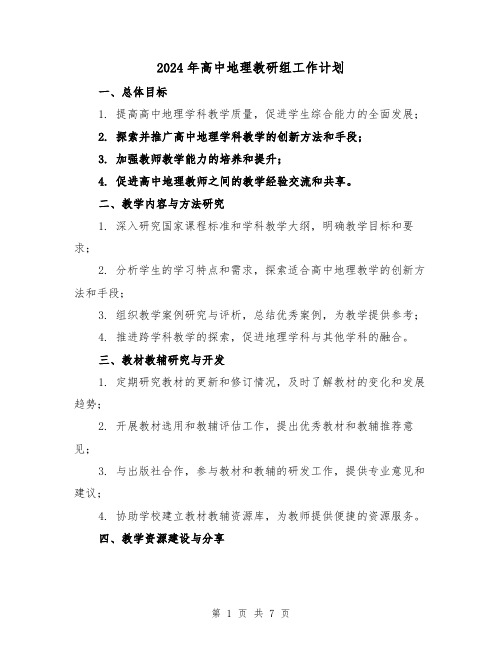 2024年高中地理教研组工作计划

一、总体目标

1. 提高高中地理学科教学质量，促进学生综合能力的全面发展；

2. 探索并推广高中地理学科教学的创新方法和手段；

3. 加强教师教学能力的培养和提升；

4. 促进高中地理教师之间的教学经验交流和共享。

二、教学内容与方法研究

1. 深入研究国家课程标准和学科教学大纲，明确教学目标和要求；

2. 分析学生的学习特点和需求，探索适合高中地理教学的创新方法和手段；

3. 组织教学案例研究与评析，总结优秀案例，为教学提供参考；

4. 推进跨学科教学的探索，促进地理学科与其他学科的融合。

三、教材教辅研究与开发

1. 定期研究教材的更新和修订情况，及时了解教材的变化和发展趋势；

2. 开展教材选用和教辅评估工作，提出优秀教材和教辅推荐意见；

3. 与出版社合作，参与教材和教辅的研发工作，提供专业意见和建议；

4. 协助学校建立教材教辅资源库，为教师提供便捷的资源服务。

四、教学资源建设与分享

第 1 页 共 7 页